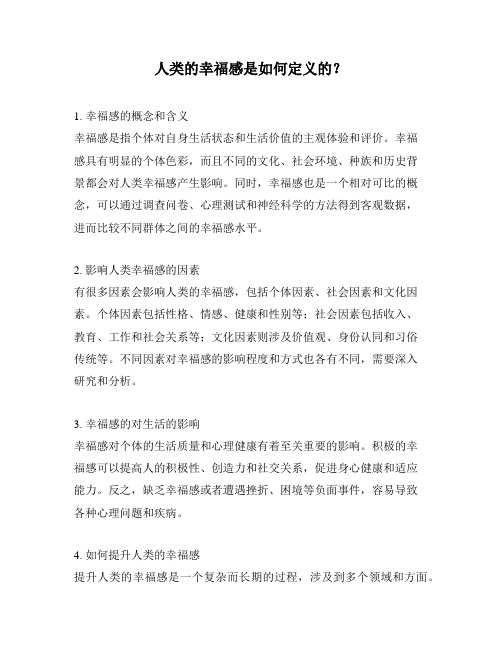 人类的幸福感是如何定义的？

1. 幸福感的概念和含义
幸福感是指个体对自身生活状态和生活价值的主观体验和评价。幸福感具有明显的个体色彩，而且不同的文化、社会环境、种族和历史背景都会对人类幸福感产生影响。同时，幸福感也是一个相对可比的概念，可以通过调查问卷、心理测试和神经科学的方法得到客观数据，进而比较不同群体之间的幸福感水平。

2. 影响人类幸福感的因素
有很多因素会影响人类的幸福感，包括个体因素、社会因素和文化因素。个体因素包括性格、情感、健康和性别等；社会因素包括收入、教育、工作和社会关系等；文化因素则涉及价值观、身份认同和习俗传统等。不同因素对幸福感的影响程度和方式也各有不同，需要深入研究和分析。

3. 幸福感的对生活的影响
幸福感对个体的生活质量和心理健康有着至关重要的影响。积极的幸福感可以提高人的积极性、创造力和社交关系，促进身心健康和适应能力。反之，缺乏幸福感或者遭遇挫折、困境等负面事件，容易导致各种心理问题和疾病。

4. 如何提升人类的幸福感
提升人类的幸福感是一个复杂而长期的过程，涉及到多个领域和方面。